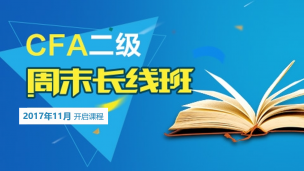 CFA二级
周末长线班
2017年11月 开启课程